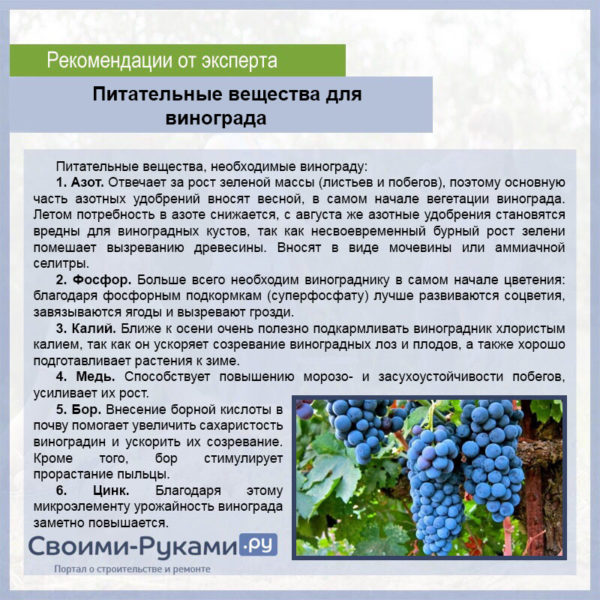 Рекомендации от эксперта

Питательные вещества для винограда

Питательные вещества, необходимые винограду:

1. Азот. Отвечает за рост зеленой массы (листьев и побегов), поэтому основную часть азотных удобрений вносят весной, в самом начале вегетации винограда. Летом потребность в азоте снижается, с августа же азотные удобрения становятся вредны для виноградных кустов, так как несвоевременный бурный рост зелени помешает вызреванию древесины. Вносят в виде мочевины или аммиачной селитры.

2. Фосфор. Больше всего необходим винограднику в самом начале цветения: благодаря фосфорным подкормкам (суперфосфату) лучше развиваются соцветия, завязываются ягоды и вызревают грозди.

3. Калий. Ближе к осени очень полезно подкармливать виноградник хлористым калием, так как он ускоряет созревание виноградных лоз и плодов, а также хорошо подготавливает растения к зиме.

4. Медь. Способствует повышению морозо- и засухоустойчивости побегов, усиливает их рост.

5. Бор. Внесение борной кислоты в почву помогает увеличить сахаристость виноградин и ускорить их созревание. Кроме того, бор стимулирует прорастание пыльцы.

6. Цинк. Благодаря этому микроэлементу урожайность винограда заметно повышается.

Своими-Руками.ру
Портал о строительстве и ремонте